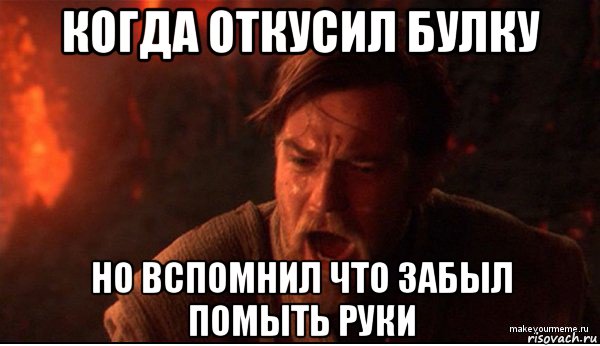 КОГДА ОТКУСИЛ БУЛКУ

НО ВСПОМНИЛ ЧТО ЗАБЫЛ ПОМЫТЬ РУКИ

makeyourmeme.ru
risovach.ru